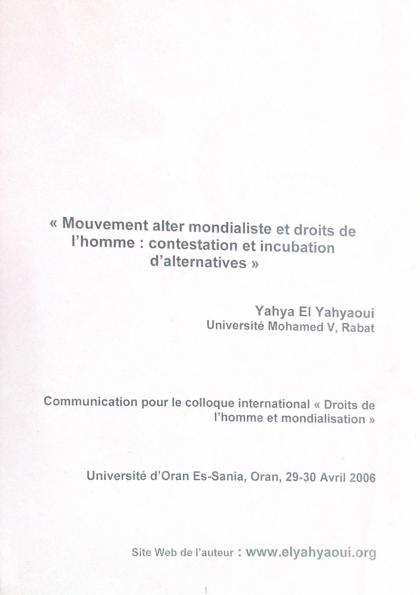 « Mouvement alter mondialiste et droits de l'homme : contestation et incubation d'alternatives »

Yahya El Yahyaoui
Université Mohamed V, Rabat

Communication pour le colloque international « Droits de l'homme et mondialisation »

Université d'Oran Es-Sania, Oran, 29-30 Avril 2006

Site Web de l'auteur : www.elyahyaoui.org